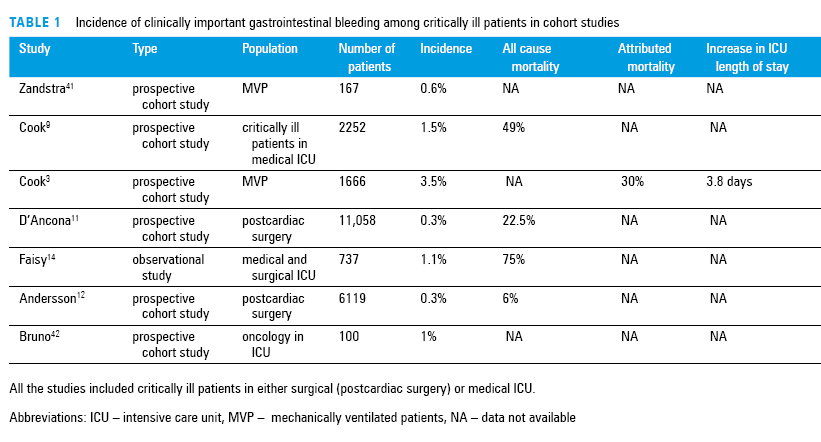 TABLE 1 Incidence of clinically important gastrointestinal bleeding among critically ill patients in cohort studies

| Study | Type | Population | Number of patients | Incidence | All cause mortality | Attributed mortality | Increase in ICU length of stay |
|---|---|---|---|---|---|---|---|
| Zandstra$^{41}$ | prospective cohort study | MVP | 167 | 0.6% | NA | NA | NA |
| Cook$^{9}$ | prospective cohort study | critically ill patients in medical ICU | 2252 | 1.5% | 49% | NA | NA |
| Cook$^{3}$ | prospective cohort study | MVP | 1666 | 3.5% | NA | 30% | 3.8 days |
| D'Ancona$^{11}$ | prospective cohort study | postcardiac surgery | 11,058 | 0.3% | 22.5% | NA | NA |
| Faisy$^{14}$ | observational study | medical and surgical ICU | 737 | 1.1% | 75% | NA | NA |
| Andersson$^{12}$ | prospective cohort study | postcardiac surgery | 6119 | 0.3% | 6% | NA | NA |
| Bruno$^{42}$ | prospective cohort study | oncology in ICU | 100 | 1% | NA | NA | NA |

All the studies included critically ill patients in either surgical (postcardiac surgery) or medical ICU.

Abbreviations: ICU – intensive care unit, MVP – mechanically ventilated patients, NA – data not available